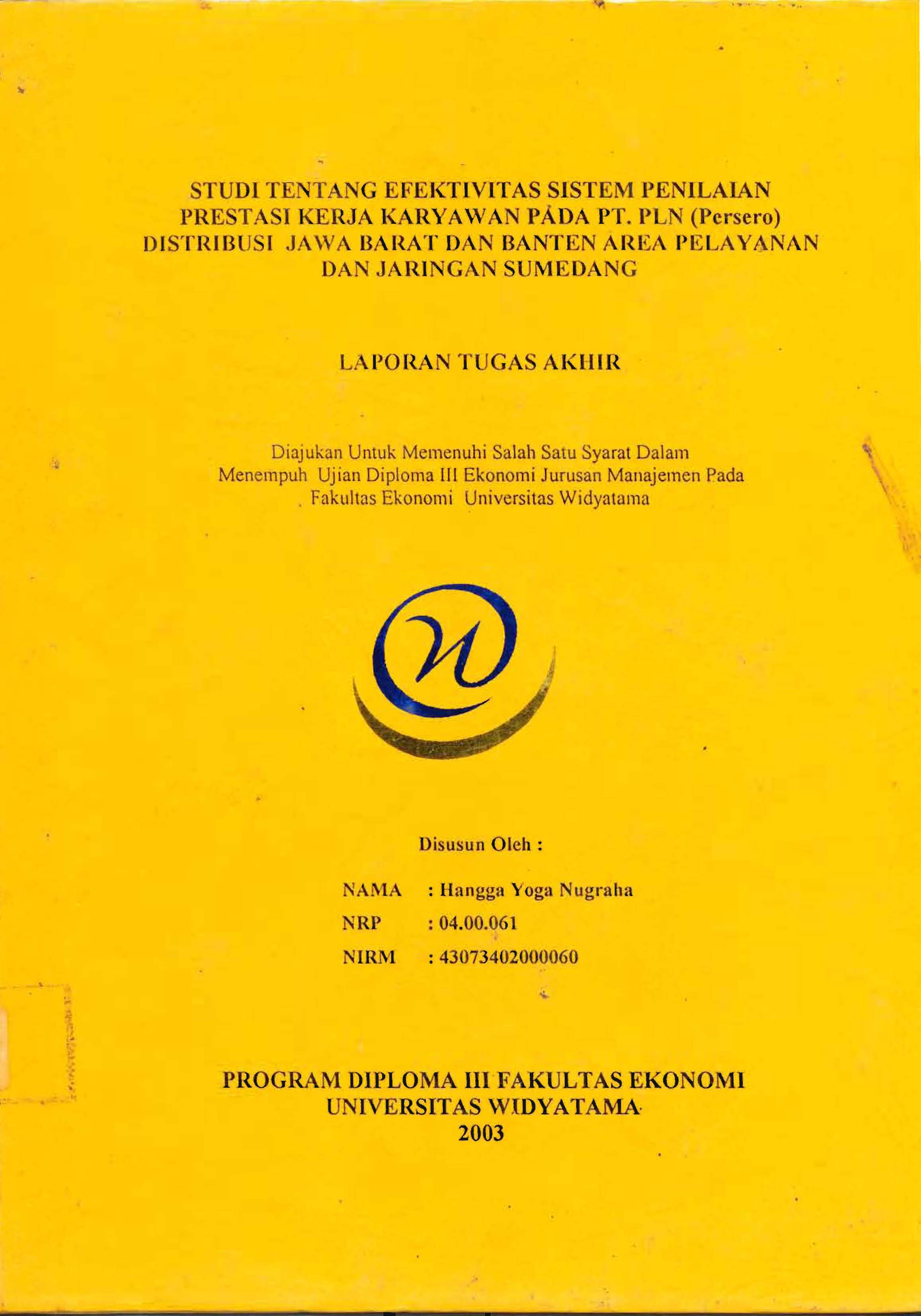 STUDI TENTANG EFEKTIVITAS SISTEM PENILAIAN PRESTASI KERJA KARYAWAN PADA PT. PLN (Persero) DISTRIBUSI JAWA BARAT DAN BANTEN AREA PELAYANAN DAN JARINGAN SUMEDANG

LAPORAN TUGAS AKHIR

Diajukan Untuk Memenuhi Salah Satu Syarat Dalam Menempuh Ujian Diploma III Ekonomi Jurusan Manajemen Pada Fakultas Ekonomi Universitas Widyatama

Disusun Oleh :

NAMA : Hangga Yoga Nugraha
NRP : 04.00.061
NIRM : 43073402000060

PROGRAM DIPLOMA III FAKULTAS EKONOMI
UNIVERSITAS WIDYATAMA
2003